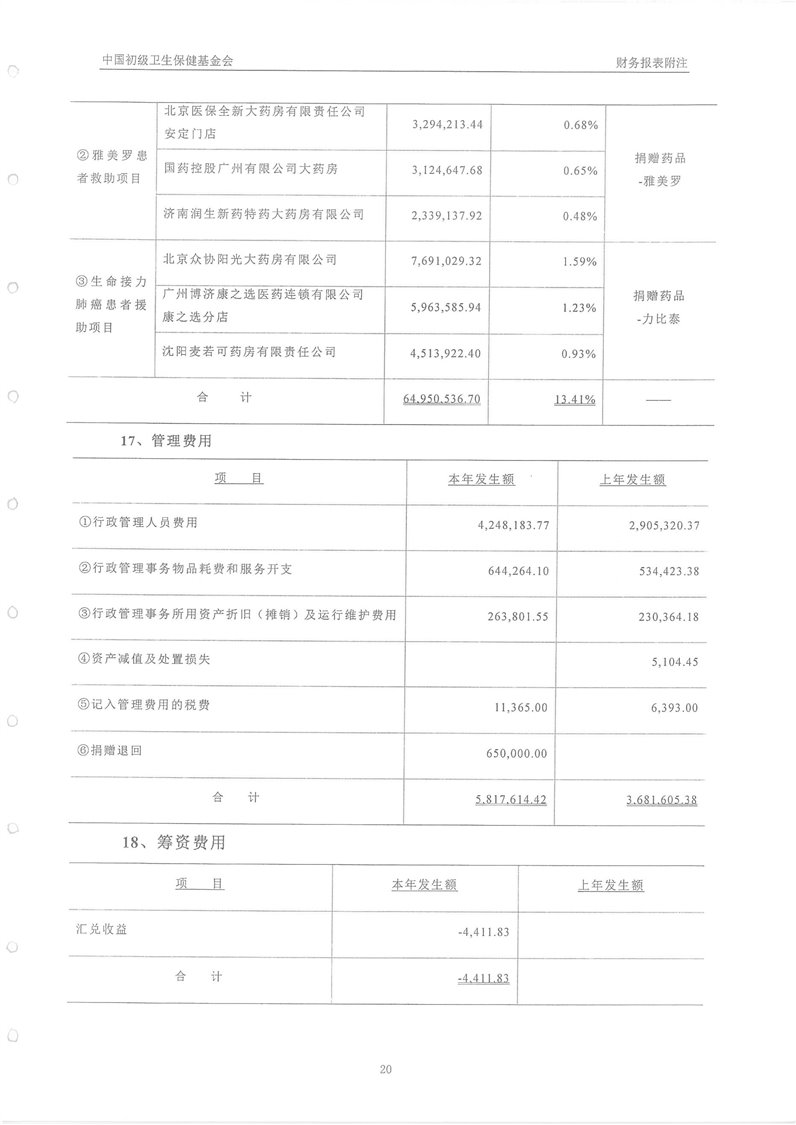 中国初级卫生保健基金会

财务报表附注

| | | | | |
|---|---|---|---|---|
| ②雅美罗患者救助项目 | 北京医保全新大药房有限责任公司安定门店 | 3,294,213.44 | 0.68% | 捐赠药品-雅美罗 |
| | 国药控股广州有限公司大药房 | 3,124,647.68 | 0.65% | |
| | 济南润生新药特药大药房有限公司 | 2,339,137.92 | 0.48% | |
| ③生命接力肺癌患者援助项目 | 北京众协阳光大药房有限公司 | 7,691,029.32 | 1.59% | 捐赠药品-力比泰 |
| | 广州博济康之选医药连锁有限公司康之选分店 | 5,963,585.94 | 1.23% | |
| | 沈阳麦若可药房有限责任公司 | 4,513,922.40 | 0.93% | |
| 合 计 | | 64,950,536.70 | 13.41% | —— |

17、管理费用

| 项 目 | 本年发生额 | 上年发生额 |
|---|---|---|
| ①行政管理人员费用 | 4,248,183.77 | 2,905,320.37 |
| ②行政管理事务物品耗费和服务开支 | 644,264.10 | 534,423.38 |
| ③行政管理事务所用资产折旧（摊销）及运行维护费用 | 263,801.55 | 230,364.18 |
| ④资产减值及处置损失 | | 5,104.45 |
| ⑤记入管理费用的税费 | 11,365.00 | 6,393.00 |
| ⑥捐赠退回 | 650,000.00 | |
| 合 计 | 5,817,614.42 | 3,681,605.38 |

18、筹资费用

| 项 目 | 本年发生额 | 上年发生额 |
|---|---|---|
| 汇兑收益 | -4,411.83 | |
| 合 计 | -4,411.83 | |

20